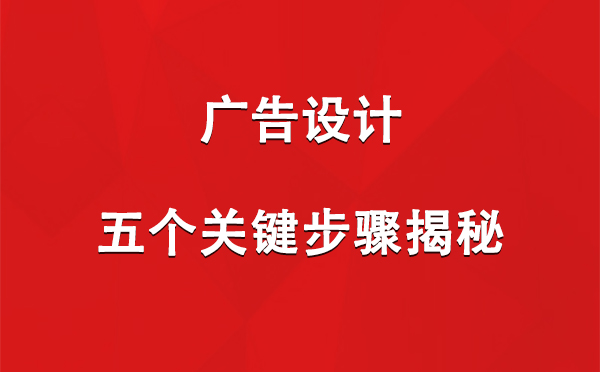 广告设计

五个关键步骤揭秘